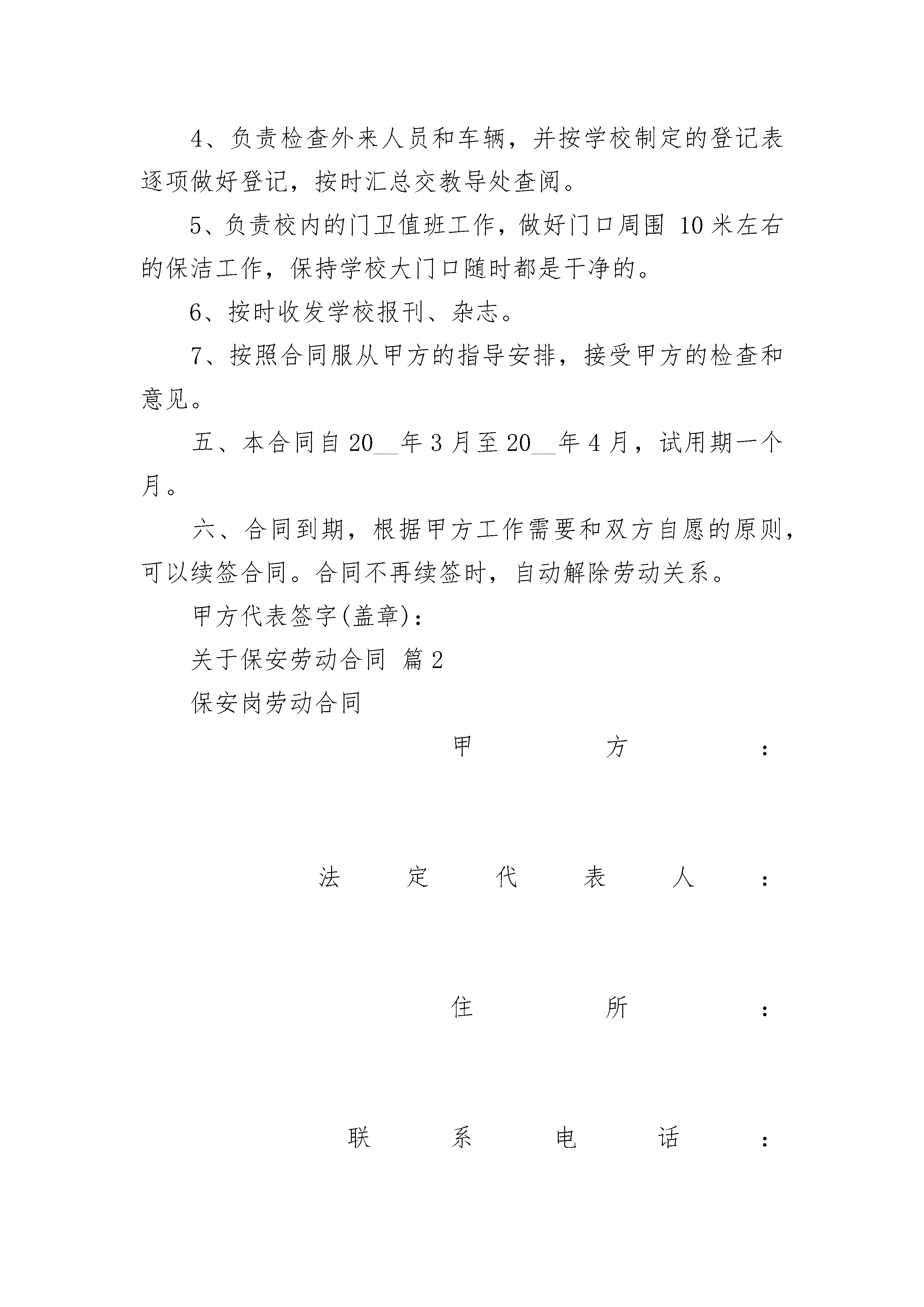 4、负责检查外来人员和车辆，并按学校制定的登记表逐项做好登记，按时汇总交教导处查阅。

5、负责校内的门卫值班工作，做好门口周围 10 米左右的保洁工作，保持学校大门口随时都是干净的。

6、按时收发学校报刊、杂志。

7、按照合同服从甲方的指导安排，接受甲方的检查和意见。

五、本合同自 20__年 3 月至 20__年 4 月，试用期一个月。

六、合同到期，根据甲方工作需要和双方自愿的原则，可以续签合同。合同不再续签时，自动解除劳动关系。

甲方代表签字(盖章)：

关于保安劳动合同 篇 2

保安岗劳动合同

甲方：

法定代表人：

住所：

联系电话：